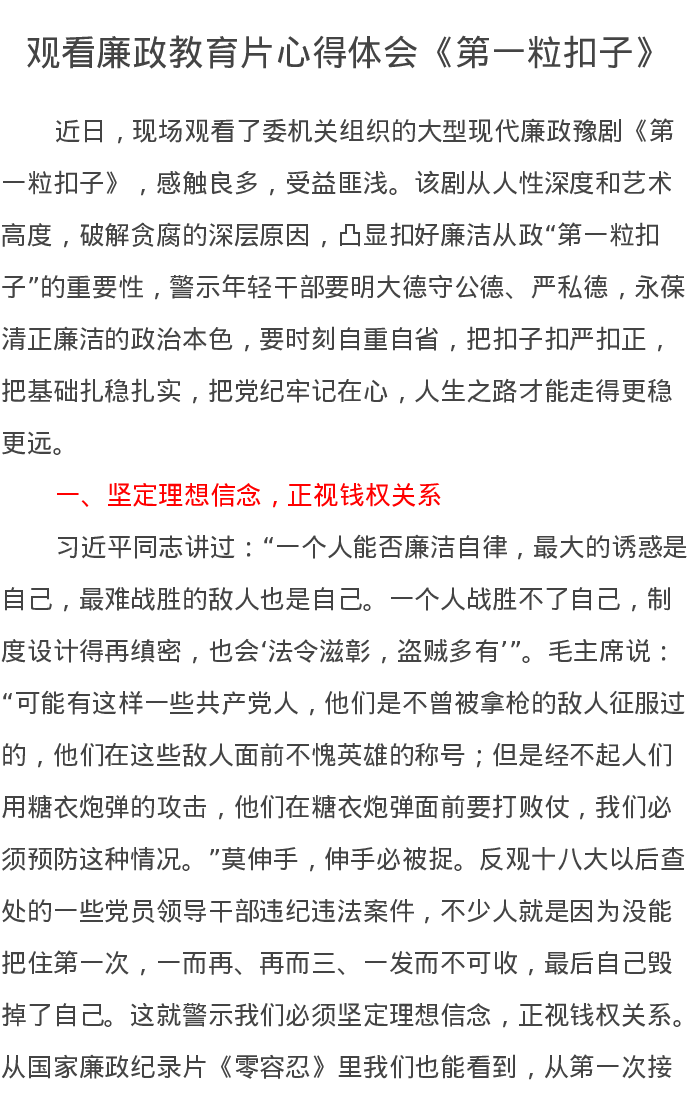 观看廉政教育片心得体会《第一粒扣子》

近日，现场观看了委机关组织的大型现代廉政豫剧《第一粒扣子》，感触良多，受益匪浅。该剧从人性深度和艺术高度，破解贪腐的深层原因，凸显扣好廉洁从政“第一粒扣子”的重要性，警示年轻干部要明大德守公德、严私德，永葆清正廉洁的政治本色，要时刻自重自省，把扣子扣严扣正，把基础扎稳扎实，把党纪牢记在心，人生之路才能走得更稳更远。

一、坚定理想信念，正视钱权关系

习近平同志讲过：“一个人能否廉洁自律，最大的诱惑是自己，最难战胜的敌人也是自己。一个人战胜不了自己，制度设计得再缜密，也会‘法令滋彰，盗贼多有’”。毛主席说：“可能有这样一些共产党人，他们是不曾被拿枪的敌人征服过的，他们在这些敌人面前不愧英雄的称号；但是经不起人们用糖衣炮弹的攻击，他们在糖衣炮弹面前要打败仗，我们必须预防这种情况。”莫伸手，伸手必被捉。反观十八大以后查处的一些党员领导干部违纪违法案件，不少人就是因为没能把住第一次，一而再、再而三、一发而不可收，最后自己毁掉了自己。这就警示我们必须坚定理想信念，正视钱权关系。从国家廉政纪录片《零容忍》里我们也能看到，从第一次接